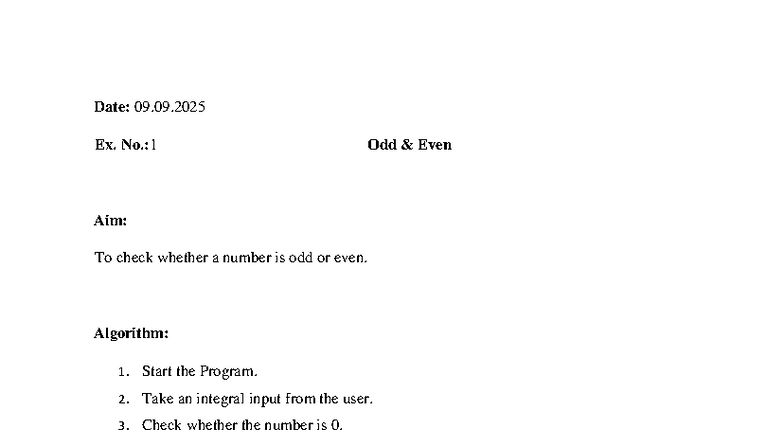 Date: 09.09.2025

Ex. No.:1 Odd & Even

Aim:

To check whether a number is odd or even.

Algorithm:

1. Start the Program.
2. Take an integral input from the user.
3. Check whether the number is 0.